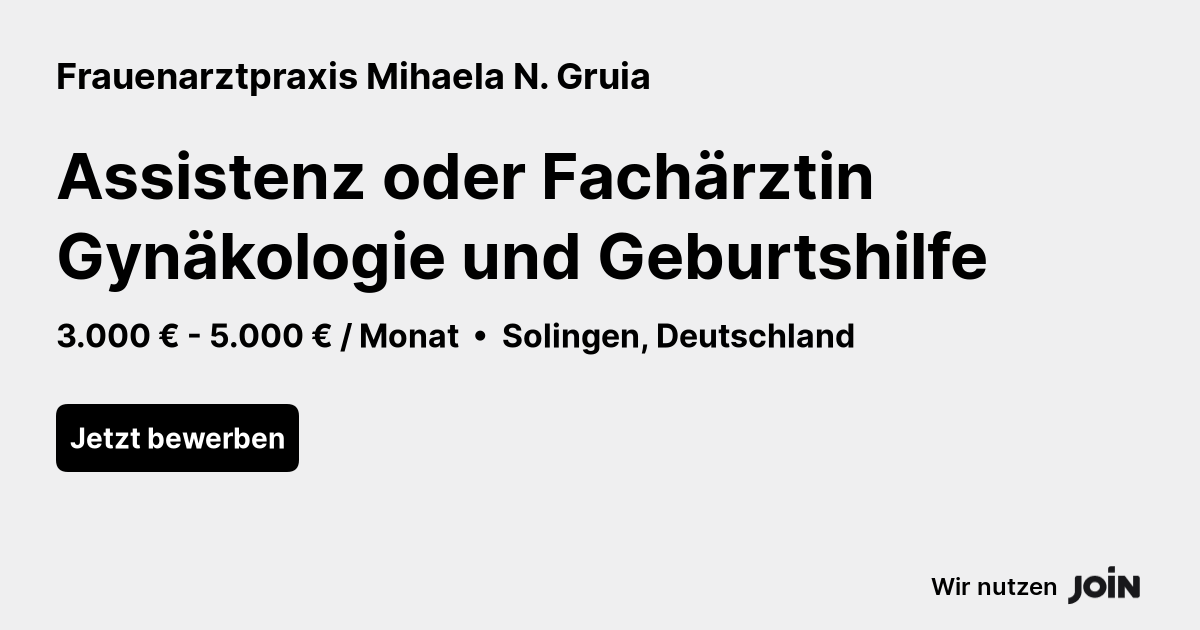 Frauenarztpraxis Mihaela N. Gruia

Assistenz oder Fachärztin Gynäkologie und Geburtshilfe

3.000 € - 5.000 € / Monat • Solingen, Deutschland

Jetzt bewerben

Wir nutzen JOIN